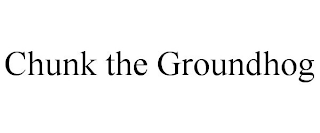 Chunk the Groundhog